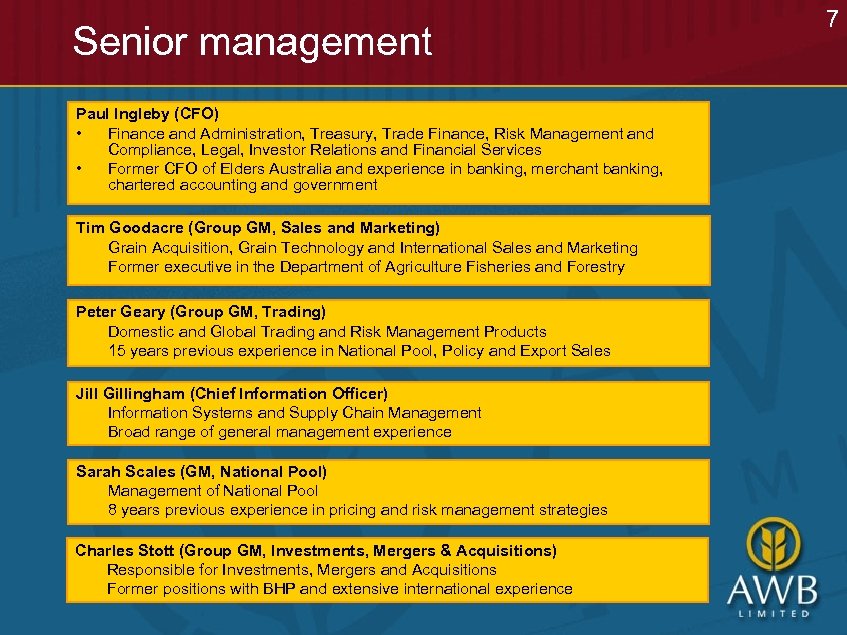 7

Senior management

Paul Ingleby (CFO)
• Finance and Administration, Treasury, Trade Finance, Risk Management and Compliance, Legal, Investor Relations and Financial Services
• Former CFO of Elders Australia and experience in banking, merchant banking, chartered accounting and government

Tim Goodacre (Group GM, Sales and Marketing)
Grain Acquisition, Grain Technology and International Sales and Marketing
Former executive in the Department of Agriculture Fisheries and Forestry

Peter Geary (Group GM, Trading)
Domestic and Global Trading and Risk Management Products
15 years previous experience in National Pool, Policy and Export Sales

Jill Gillingham (Chief Information Officer)
Information Systems and Supply Chain Management
Broad range of general management experience

Sarah Scales (GM, National Pool)
Management of National Pool
8 years previous experience in pricing and risk management strategies

Charles Stott (Group GM, Investments, Mergers & Acquisitions)
Responsible for Investments, Mergers and Acquisitions
Former positions with BHP and extensive international experience

AWB
LIMITED